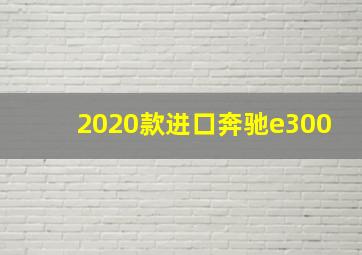 2020款进口奔驰e300